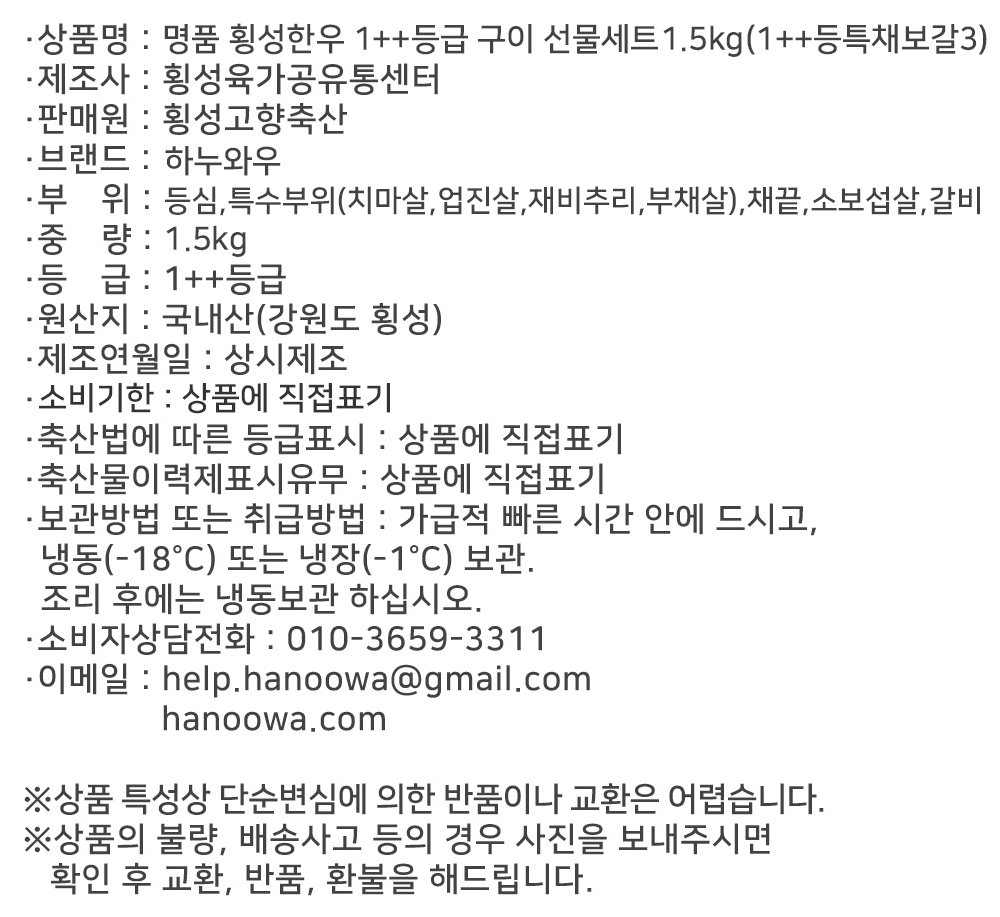 ·상품명 : 명품 횡성한우 1++등급 구이 선물세트1.5kg(1++등특채보갈3)
·제조사 : 횡성육가공유통센터
·판매원 : 횡성고향축산
·브랜드 : 하누와우
·부 위 : 등심,특수부위(치마살,업진살,재비추리,부채살),채끝,소보섭살,갈비
·중 량 : 1.5kg
·등 급 : 1++등급
·원산지 : 국내산(강원도 횡성)
·제조연월일 : 상시제조
·소비기한 : 상품에 직접표기
·축산법에 따른 등급표시 : 상품에 직접표기
·축산물이력제표시유무 : 상품에 직접표기
·보관방법 또는 취급방법 : 가급적 빠른 시간 안에 드시고, 냉동(-18°C) 또는 냉장(-1°C) 보관. 조리 후에는 냉동보관 하십시오.
·소비자상담전화 : 010-3659-3311
·이메일 : help.hanoowa@gmail.com
hanoowa.com

※상품 특성상 단순변심에 의한 반품이나 교환은 어렵습니다.
※상품의 불량, 배송사고 등의 경우 사진을 보내주시면 확인 후 교환, 반품, 환불을 해드립니다.